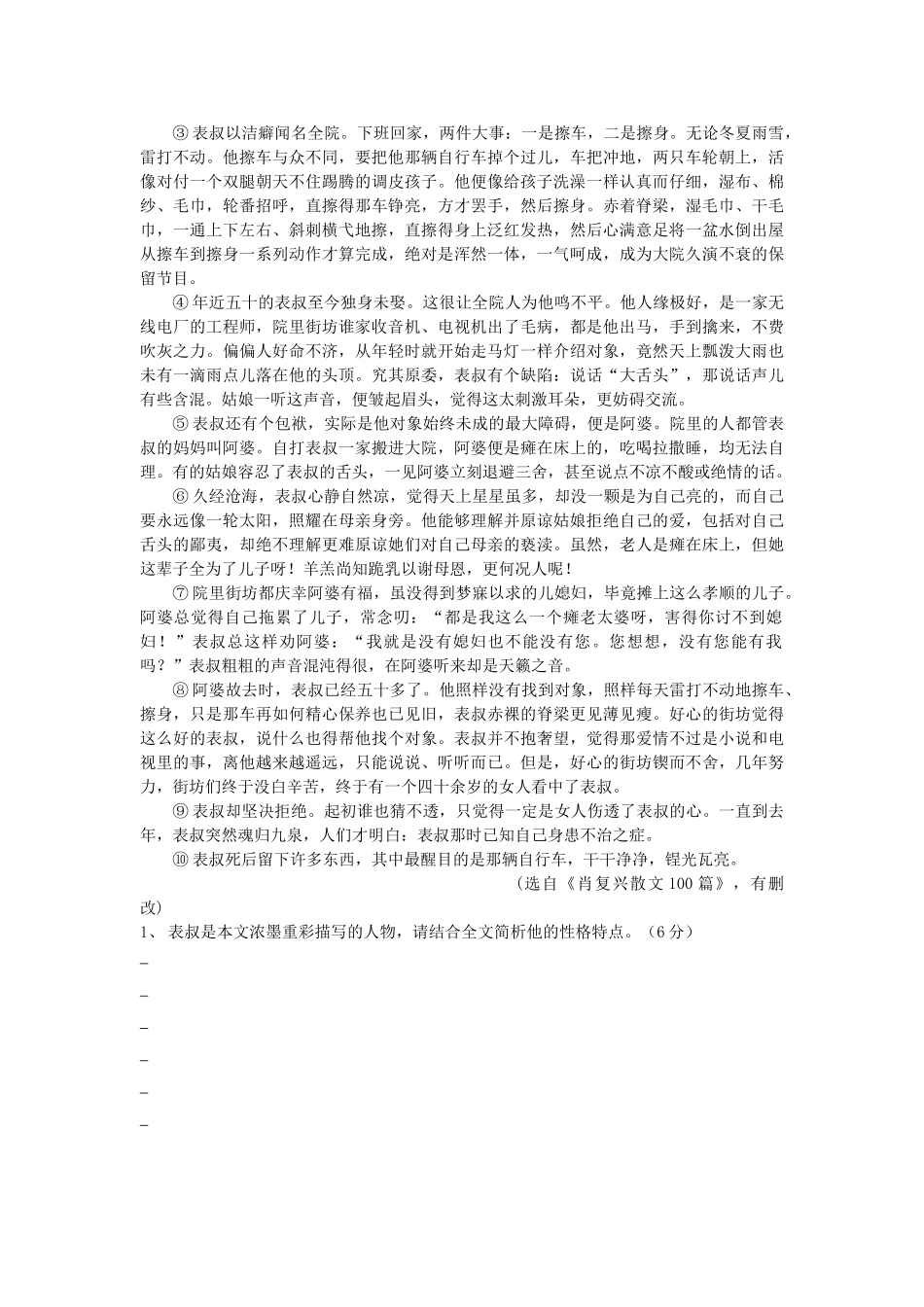 ③表叔以洁癖闻名全院。下班回家，两件大事：一是擦车，二是擦身。无论冬夏雨雪，雷打不动。他擦车与众不同，要把他那辆自行车掉个过儿，车把冲地，两只车轮朝上，活像对付一个双腿朝天不住踢腾的调皮孩子。他便像给孩子洗澡一样认真而仔细，湿布、棉纱、毛巾，轮番招呼，直擦得那车铮亮，方才罢手，然后擦身。赤着脊梁，湿毛巾、干毛巾，一通上下左右、斜刺横弋地擦，直擦得身上泛红发热，然后心满意足将一盆水倒出屋从擦车到擦身一系列动作才算完成，绝对是浑然一体，一气呵成，成为大院久演不衰的保留节目。

④年近五十的表叔至今独身未娶。这很让全院人为他鸣不平。他人缘极好，是一家无线电厂的工程师，院里街坊谁家收音机、电视机出了毛病，都是他出马，手到擒来，不费吹灰之力。偏偏人好命不济，从年轻时就开始走马灯一样介绍对象，竟然天上瓢泼大雨也未有一滴雨点儿落在他的头顶。究其原委，表叔有个缺陷：说话“大舌头”，那说话声儿有些含混。姑娘一听这声音，便皱起眉头，觉得这太刺激耳朵，更妨碍交流。

⑤表叔还有个包袱，实际是他对象始终未成的最大障碍，便是阿婆。院里的人都管表叔的妈妈叫阿婆。自打表叔一家搬进大院，阿婆便是瘫在床上的，吃喝拉撒睡，均无法自理。有的姑娘容忍了表叔的舌头，一见阿婆立刻退避三舍，甚至说点不凉不酸或绝情的话。

⑥久经沧海，表叔心静自然凉，觉得天上星星虽多，却没一颗是为自己亮的，而自己要永远像一轮太阳，照耀在母亲身旁。他能够理解并原谅姑娘拒绝自己的爱，包括对自己舌头的鄙夷，却绝不理解更难原谅她们对自己母亲的亵渎。虽然，老人是瘫在床上，但她这辈子全为了儿子呀！羊羔尚知跪乳以谢母恩，更何况人呢！

⑦院里街坊都庆幸阿婆有福，虽没得到梦寐以求的儿媳妇，毕竟摊上这么孝顺的儿子。阿婆总觉得自己拖累了儿子，常念叨：“都是我这么一个瘫老太婆呀，害得你讨不到媳妇！”表叔总这样劝阿婆：“我就是没有媳妇也不能没有您。您想想，没有您能有我吗？”表叔粗粗的声音混沌得很，在阿婆听来却是天籁之音。

⑧阿婆故去时，表叔已经五十多了。他照样没有找到对象，照样每天雷打不动地擦车、擦身，只是那车再如何精心保养也已见旧，表叔赤裸的脊梁更见薄见瘦。好心的街坊觉得这么好的表叔，说什么也得帮他找个对象。表叔并不抱奢望，觉得那爱情不过是小说和电视里的事，离他越来越遥远，只能说说、听听而已。但是，好心的街坊锲而不舍，几年努力，街坊们终于没白辛苦，终于有一个四十余岁的女人看中了表叔。

⑨表叔却坚决拒绝。起初谁也猜不透，只觉得一定是女人伤透了表叔的心。一直到去年，表叔突然魂归九泉，人们才明白：表叔那时已知自己身患不治之症。

⑩表叔死后留下许多东西，其中最醒目的是那辆自行车，干干净净，锃光瓦亮。

（选自《肖复兴散文100篇》，有删改）

1、 表叔是本文浓墨重彩描写的人物，请结合全文简析他的性格特点。（6分）

_
_
_
_
_
_